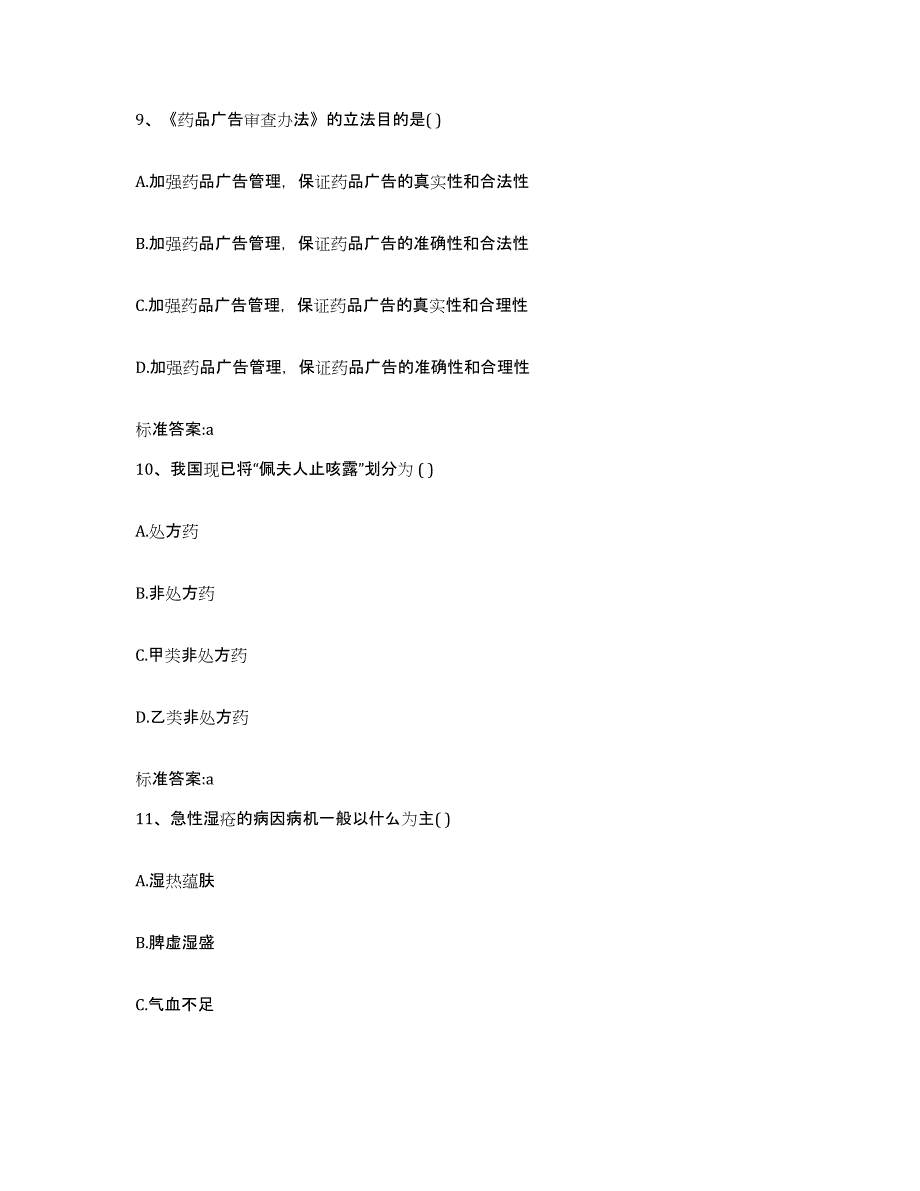 9、《药品广告审查办法》的立法目的是( )

A.加强药品广告管理，保证药品广告的真实性和合法性

B.加强药品广告管理，保证药品广告的准确性和合法性

C.加强药品广告管理，保证药品广告的真实性和合理性

D.加强药品广告管理，保证药品广告的准确性和合理性

标准答案:a

10、我国现已将“佩夫人止咳露”划分为 ( )

A.处方药

B.非处方药

C.甲类非处方药

D.乙类非处方药

标准答案:a

11、急性湿疮的病因病机一般以什么为主( )

A.湿热蕴肤

B.脾虚湿盛

C.气血不足